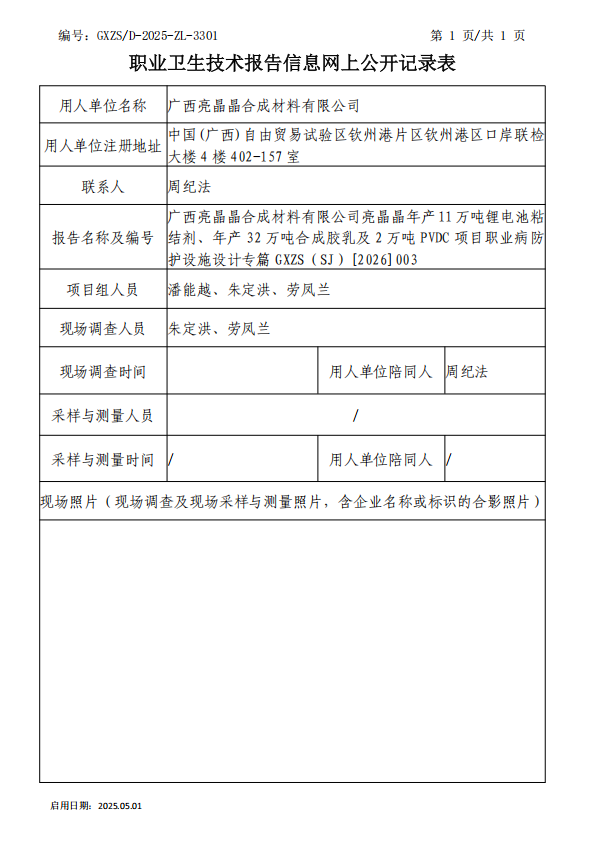 编号：GXZS/D-2025-ZL-3301 第1页/共1页

职业卫生技术报告信息网上公开记录表

用人单位名称 广西亮晶晶合成材料有限公司

用人单位注册地址 中国(广西)自由贸易试验区钦州港片区钦州港区口岸联检大楼4楼402-157室

联系人 周纪法

报告名称及编号 广西亮晶晶合成材料有限公司亮晶晶年产11万吨锂电池粘结剂、年产32万吨合成胶乳及2万吨PVDC项目职业病防护设施设计专篇GXZS（SJ）[2026]003

项目组人员 潘能越、朱定洪、劳凤兰

现场调查人员 朱定洪、劳凤兰

现场调查时间 用人单位陪同人 周纪法

采样与测量人员 /

采样与测量时间 / 用人单位陪同人 /

现场照片（现场调查及现场采样与测量照片，含企业名称或标识的合影照片）

启用日期：2025.05.01